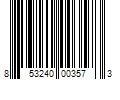 8 53240 00357 3